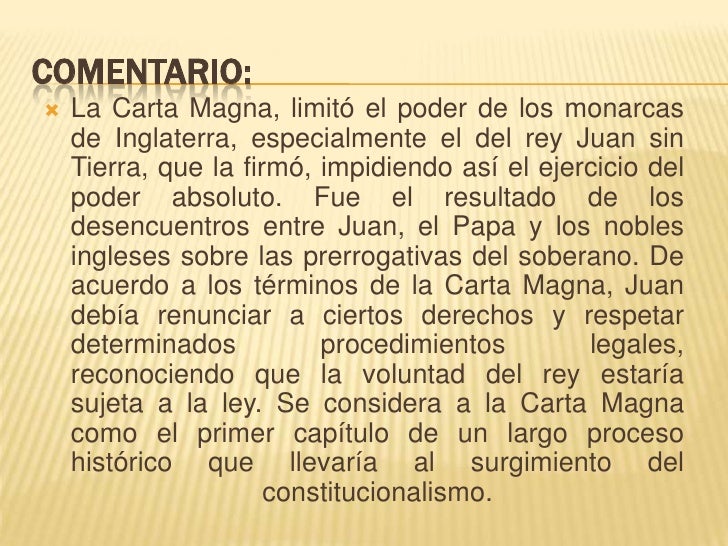 COMENTARIO:

La Carta Magna, limitó el poder de los monarcas de Inglaterra, especialmente el del rey Juan sin Tierra, que la firmó, impidiendo así el ejercicio del poder absoluto. Fue el resultado de los desencuentros entre Juan, el Papa y los nobles ingleses sobre las prerrogativas del soberano. De acuerdo a los términos de la Carta Magna, Juan debía renunciar a ciertos derechos y respetar determinados procedimientos legales, reconociendo que la voluntad del rey estaría sujeta a la ley. Se considera a la Carta Magna como el primer capítulo de un largo proceso histórico que llevaría al surgimiento del constitucionalismo.